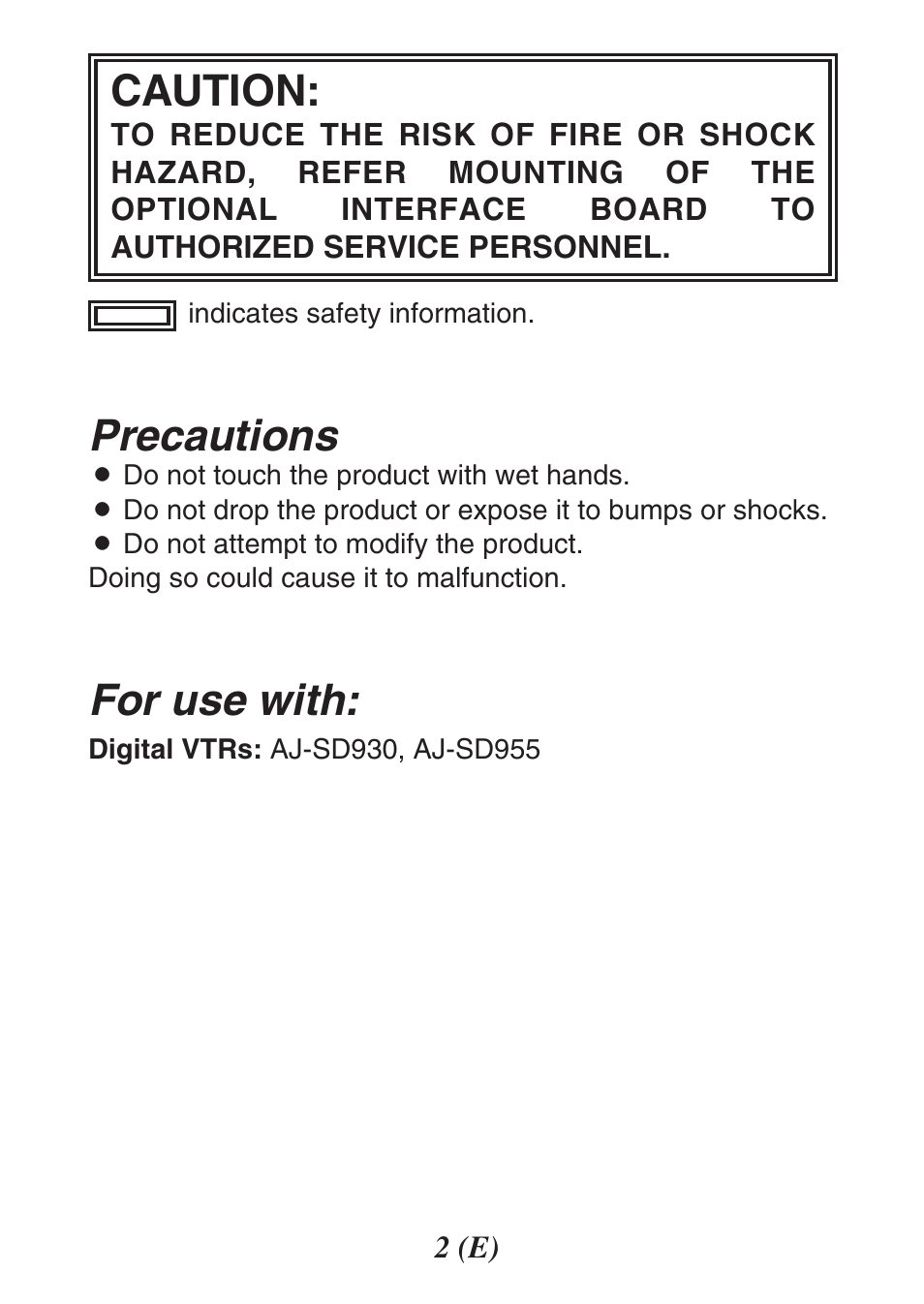 CAUTION:
TO REDUCE THE RISK OF FIRE OR SHOCK HAZARD, REFER MOUNTING OF THE OPTIONAL INTERFACE BOARD TO AUTHORIZED SERVICE PERSONNEL.

indicates safety information.

Precautions
● Do not touch the product with wet hands.
● Do not drop the product or expose it to bumps or shocks.
● Do not attempt to modify the product.
Doing so could cause it to malfunction.

For use with:
Digital VTRs: AJ-SD930, AJ-SD955

2 (E)